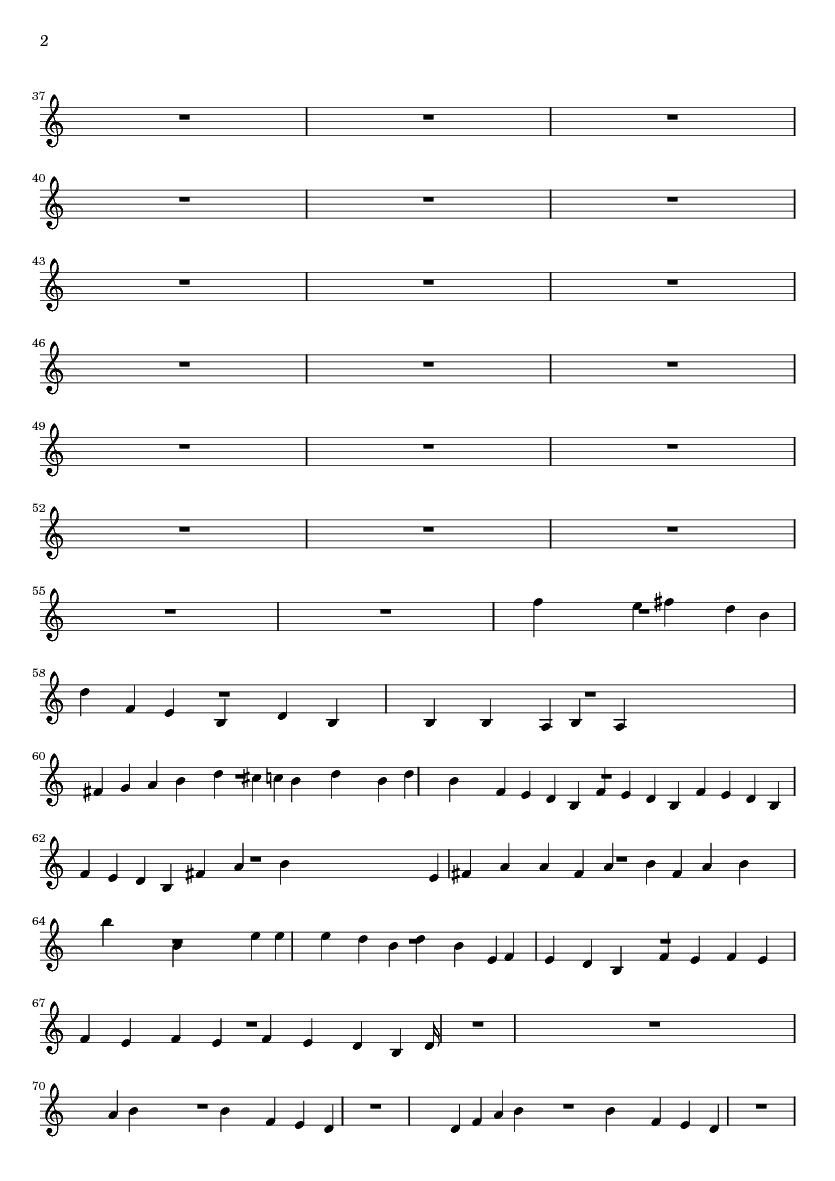 2

37

40

43

46

49

52

55

58

60

62

64

67

70